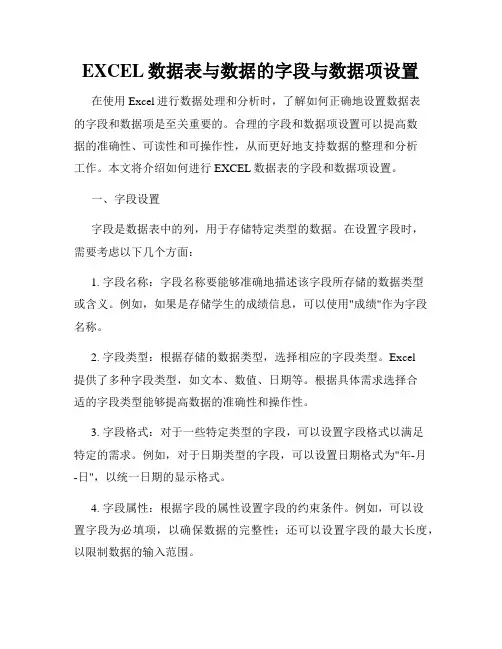 EXCEL 数据表与数据的字段与数据项设置

在使用 Excel 进行数据处理和分析时，了解如何正确地设置数据表的字段和数据项是至关重要的。合理的字段和数据项设置可以提高数据的准确性、可读性和可操作性，从而更好地支持数据的整理和分析工作。本文将介绍如何进行 EXCEL 数据表的字段和数据项设置。

一、字段设置

字段是数据表中的列，用于存储特定类型的数据。在设置字段时，需要考虑以下几个方面：

1. 字段名称：字段名称要能够准确地描述该字段所存储的数据类型或含义。例如，如果是存储学生的成绩信息，可以使用"成绩"作为字段名称。

2. 字段类型：根据存储的数据类型，选择相应的字段类型。Excel 提供了多种字段类型，如文本、数值、日期等。根据具体需求选择合适的字段类型能够提高数据的准确性和操作性。

3. 字段格式：对于一些特定类型的字段，可以设置字段格式以满足特定的需求。例如，对于日期类型的字段，可以设置日期格式为"年-月-日"，以统一日期的显示格式。

4. 字段属性：根据字段的属性设置字段的约束条件。例如，可以设置字段为必填项，以确保数据的完整性；还可以设置字段的最大长度，以限制数据的输入范围。